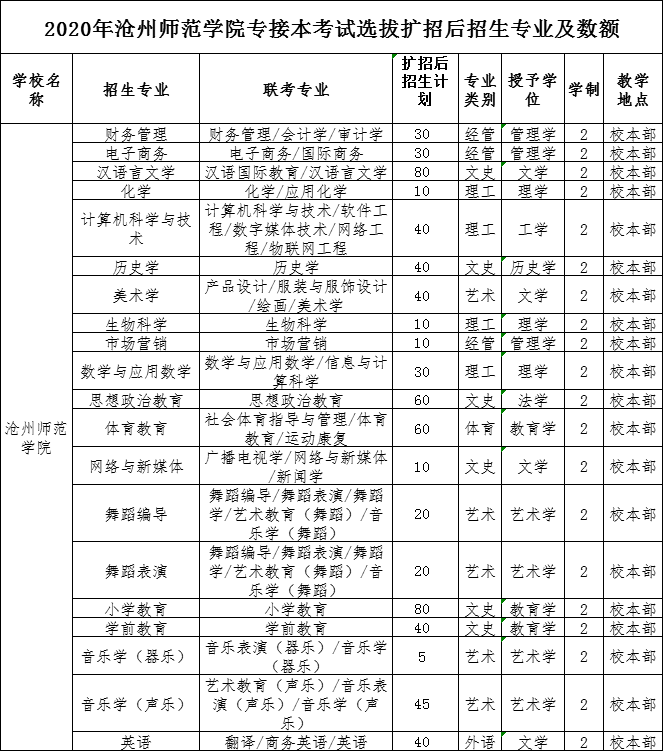 2020年沧州师范学院专接本考试选拔扩招后招生专业及数额

| 学校名称 | 招生专业 | 联考专业 | 扩招后招生计划 | 专业类别 | 授予学位 | 学制 | 教学地点 |
|---|---|---|---|---|---|---|---|
| 沧州师范学院 | 财务管理 | 财务管理/会计学/审计学 | 30 | 经管 | 管理学 | 2 | 校本部 |
| | 电子商务 | 电子商务/国际商务 | 30 | 经管 | 管理学 | 2 | 校本部 |
| | 汉语言文学 | 汉语国际教育/汉语言文学 | 80 | 文史 | 文学 | 2 | 校本部 |
| | 化学 | 化学/应用化学 | 10 | 理工 | 理学 | 2 | 校本部 |
| | 计算机科学与技术 | 计算机科学与技术/软件工程/数字媒体技术/网络工程/物联网工程 | 40 | 理工 | 工学 | 2 | 校本部 |
| | 历史学 | 历史学 | 40 | 文史 | 历史学 | 2 | 校本部 |
| | 美术学 | 产品设计/服装与服饰设计/绘画/美术学 | 40 | 艺术 | 文学 | 2 | 校本部 |
| | 生物科学 | 生物科学 | 10 | 理工 | 理学 | 2 | 校本部 |
| | 市场营销 | 市场营销 | 10 | 经管 | 管理学 | 2 | 校本部 |
| | 数学与应用数学 | 数学与应用数学/信息与计算科学 | 30 | 理工 | 理学 | 2 | 校本部 |
| | 思想政治教育 | 思想政治教育 | 60 | 文史 | 法学 | 2 | 校本部 |
| | 体育教育 | 社会体育指导与管理/体育教育/运动康复 | 60 | 体育 | 教育学 | 2 | 校本部 |
| | 网络与新媒体 | 广播电视学/网络与新媒体/新闻学 | 10 | 文史 | 文学 | 2 | 校本部 |
| | 舞蹈编导 | 舞蹈编导/舞蹈表演/舞蹈学/艺术教育（舞蹈）/音乐学（舞蹈） | 20 | 艺术 | 艺术学 | 2 | 校本部 |
| | 舞蹈表演 | 舞蹈编导/舞蹈表演/舞蹈学/艺术教育（舞蹈）/音乐学（舞蹈） | 20 | 艺术 | 艺术学 | 2 | 校本部 |
| | 小学教育 | 小学教育 | 80 | 文史 | 教育学 | 2 | 校本部 |
| | 学前教育 | 学前教育 | 40 | 文史 | 教育学 | 2 | 校本部 |
| | 音乐学（器乐） | 音乐表演（器乐）/音乐学（器乐） | 5 | 艺术 | 艺术学 | 2 | 校本部 |
| | 音乐学（声乐） | 艺术教育（声乐）/音乐表演（声乐）/音乐学（声乐） | 45 | 艺术 | 艺术学 | 2 | 校本部 |
| | 英语 | 翻译/商务英语/英语 | 40 | 外语 | 文学 | 2 | 校本部 |